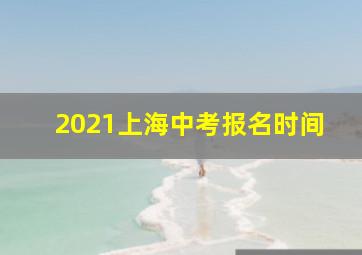 2021上海中考报名时间